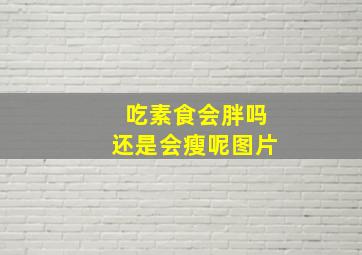 吃素食会胖吗
还是会瘦呢图片